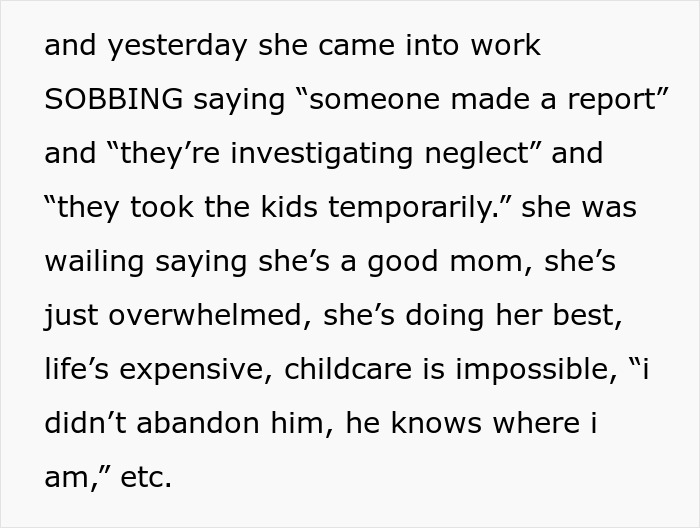 and yesterday she came into work SOBBING saying “someone made a report” and “they’re investigating neglect” and “they took the kids temporarily.” she was wailing saying she’s a good mom, she’s just overwhelmed, she’s doing her best, life’s expensive, childcare is impossible, “i didn’t abandon him, he knows where i am,” etc.